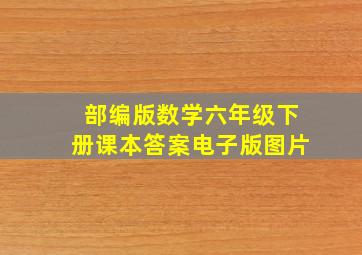 部编版数学六年级下册课本答案电子版图片